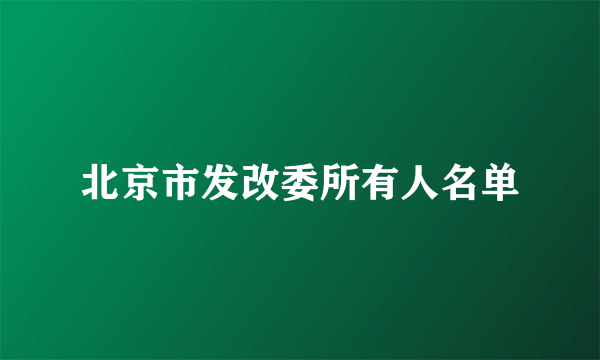 北京市发改委所有人名单